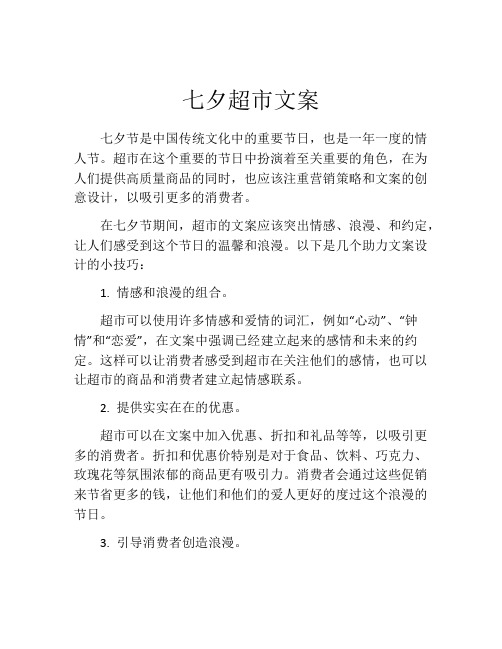 七夕超市文案

七夕节是中国传统文化中的重要节日，也是一年一度的情人节。超市在这个重要的节日中扮演着至关重要的角色，在为人们提供高质量商品的同时，也应该注重营销策略和文案的创意设计，以吸引更多的消费者。

在七夕节期间，超市的文案应该突出情感、浪漫、和约定，让人们感受到这个节日的温馨和浪漫。以下是几个助力文案设计的小技巧：

1. 情感和浪漫的组合。

超市可以使用许多情感和爱情的词汇，例如“心动”、“钟情”和“恋爱”，在文案中强调已经建立起来的感情和未来的约定。这样可以让消费者感受到超市在关注他们的感情，也可以让超市的商品和消费者建立起情感联系。

2. 提供实实在在的优惠。

超市可以在文案中加入优惠、折扣和礼品等等，以吸引更多的消费者。折扣和优惠价特别是对于食品、饮料、巧克力、玫瑰花等氛围浓郁的商品更有吸引力。消费者会通过这些促销来节省更多的钱，让他们和他们的爱人更好的度过这个浪漫的节日。

3. 引导消费者创造浪漫。